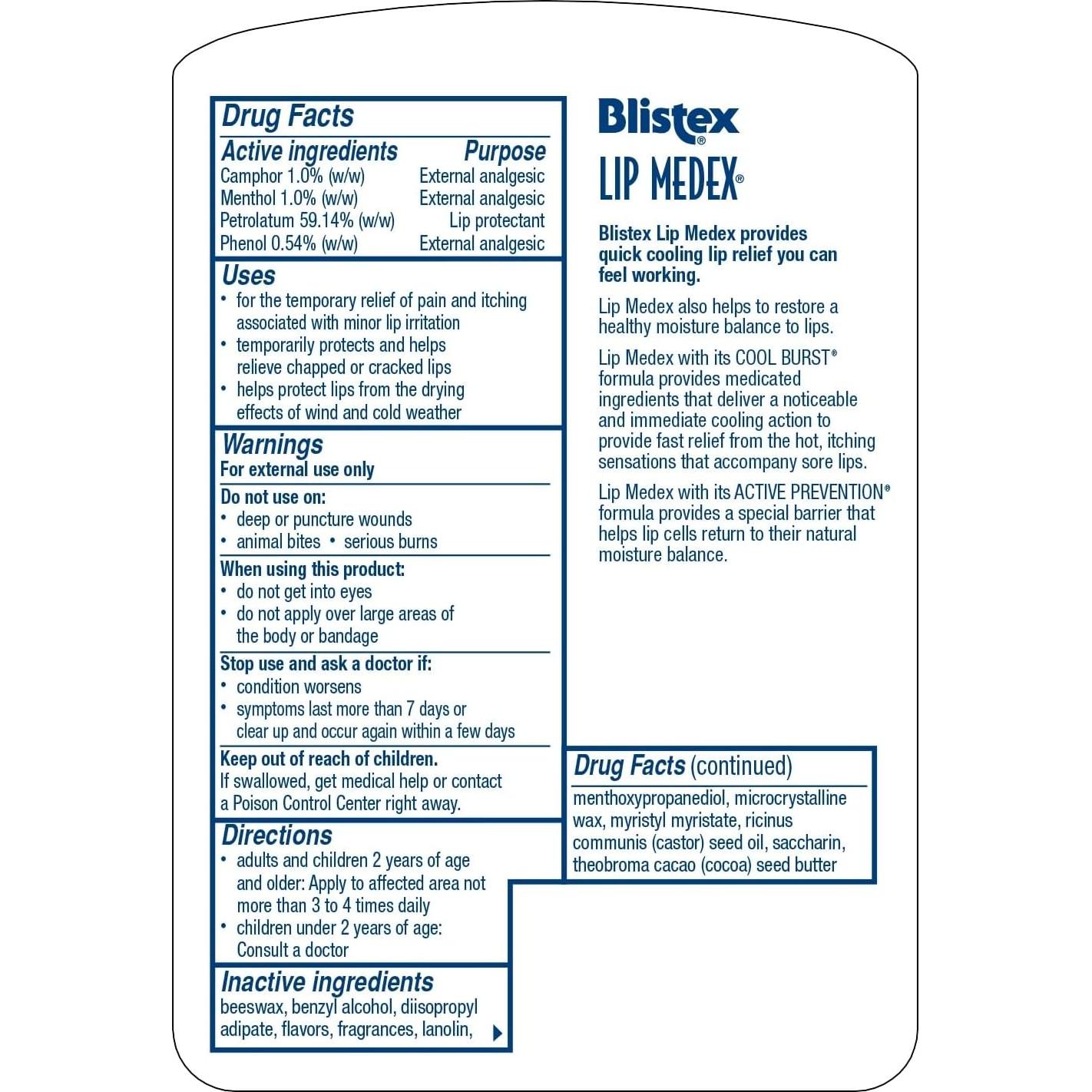 Drug Facts

| Active ingredients | Purpose |
|---|---|
| Camphor 1.0% (w/w) | External analgesic |
| Menthol 1.0% (w/w) | External analgesic |
| Petrolatum 59.14% (w/w) | Lip protectant |
| Phenol 0.54% (w/w) | External analgesic |

Uses
• for the temporary relief of pain and itching associated with minor lip irritation
• temporarily protects and helps relieve chapped or cracked lips
• helps protect lips from the drying effects of wind and cold weather

Warnings
For external use only

Do not use on:
• deep or puncture wounds
• animal bites • serious burns

When using this product:
• do not get into eyes
• do not apply over large areas of the body or bandage

Stop use and ask a doctor if:
• condition worsens
• symptoms last more than 7 days or clear up and occur again within a few days

Keep out of reach of children.
If swallowed, get medical help or contact a Poison Control Center right away.

Directions
• adults and children 2 years of age and older: Apply to affected area not more than 3 to 4 times daily
• children under 2 years of age: Consult a doctor

Inactive ingredients
beeswax, benzyl alcohol, diisopropyl adipate, flavors, fragrances, lanolin,

Blistex®
LIP MEDEX®

Blistex Lip Medex provides quick cooling lip relief you can feel working.

Lip Medex also helps to restore a healthy moisture balance to lips.

Lip Medex with its COOL BURST® formula provides medicated ingredients that deliver a noticeable and immediate cooling action to provide fast relief from the hot, itching sensations that accompany sore lips.

Lip Medex with its ACTIVE PREVENTION® formula provides a special barrier that helps lip cells return to their natural moisture balance.

Drug Facts (continued)
menthoxypropanediol, microcrystalline wax, myristyl myristate, ricinus communis (castor) seed oil, saccharin, theobroma cacao (cocoa) seed butter